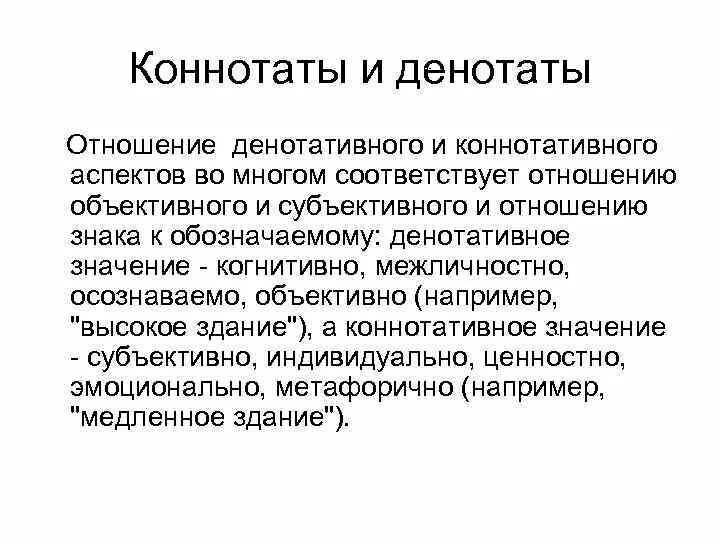 Коннотаты и денотаты

Отношение денотативного и коннотативного аспектов во многом соответствует отношению объективного и субъективного и отношению знака к обозначаемому: денотативное значение - когнитивно, межличностно, осознаваемо, объективно (например, "высокое здание"), а коннотативное значение - субъективно, индивидуально, ценностно, эмоционально, метафорично (например, "медленное здание").